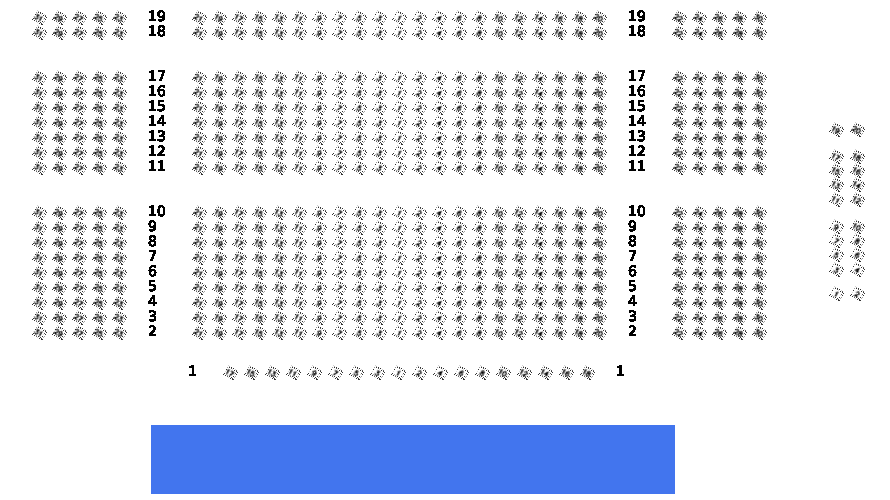 19 19
18 18

17 17
16 16
15 15
14 14
13 13
12 12
11 11

10 10
9 9
8 8
7 7
6 6
5 5
4 4
3 3
2 2

1 1